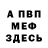 А ПВП
МЕФ
ЗДЕСЬ